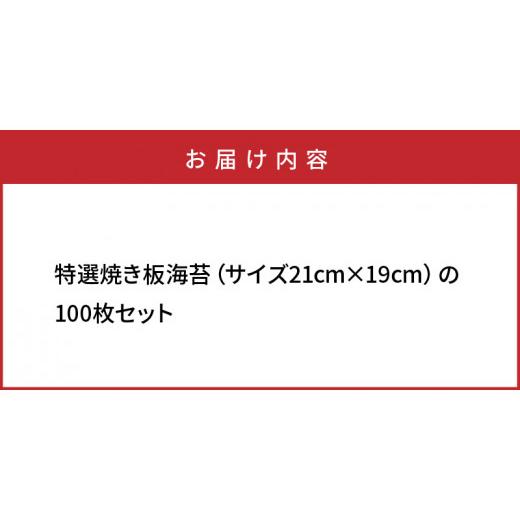 お届け内容

特選焼き板海苔（サイズ21cm×19cm）の100枚セット